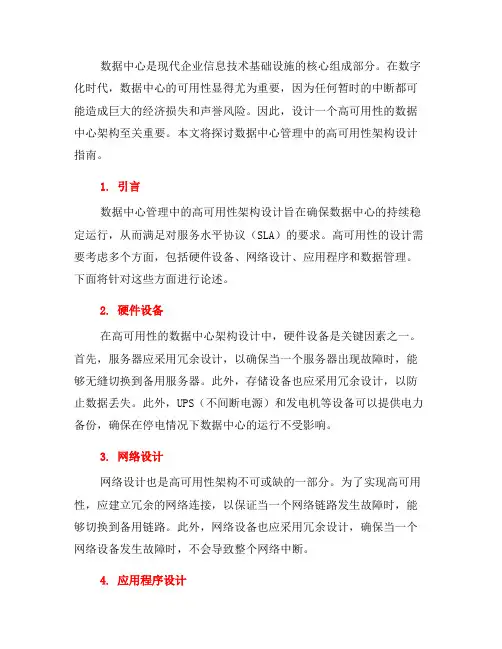 数据中心是现代企业信息技术基础设施的核心组成部分。在数字化时代，数据中心的可用性显得尤为重要，因为任何暂时的中断都可能造成巨大的经济损失和声誉风险。因此，设计一个高可用性的数据中心架构至关重要。本文将探讨数据中心管理中的高可用性架构设计指南。

1. 引言

数据中心管理中的高可用性架构设计旨在确保数据中心的持续稳定运行，从而满足对服务水平协议（SLA）的要求。高可用性的设计需要考虑多个方面，包括硬件设备、网络设计、应用程序和数据管理。下面将针对这些方面进行论述。

2. 硬件设备

在高可用性的数据中心架构设计中，硬件设备是关键因素之一。首先，服务器应采用冗余设计，以确保当一个服务器出现故障时，能够无缝切换到备用服务器。此外，存储设备也应采用冗余设计，以防止数据丢失。此外，UPS（不间断电源）和发电机等设备可以提供电力备份，确保在停电情况下数据中心的运行不受影响。

3. 网络设计

网络设计也是高可用性架构不可或缺的一部分。为了实现高可用性，应建立冗余的网络连接，以保证当一个网络链路发生故障时，能够切换到备用链路。此外，网络设备也应采用冗余设计，确保当一个网络设备发生故障时，不会导致整个网络中断。

4. 应用程序设计